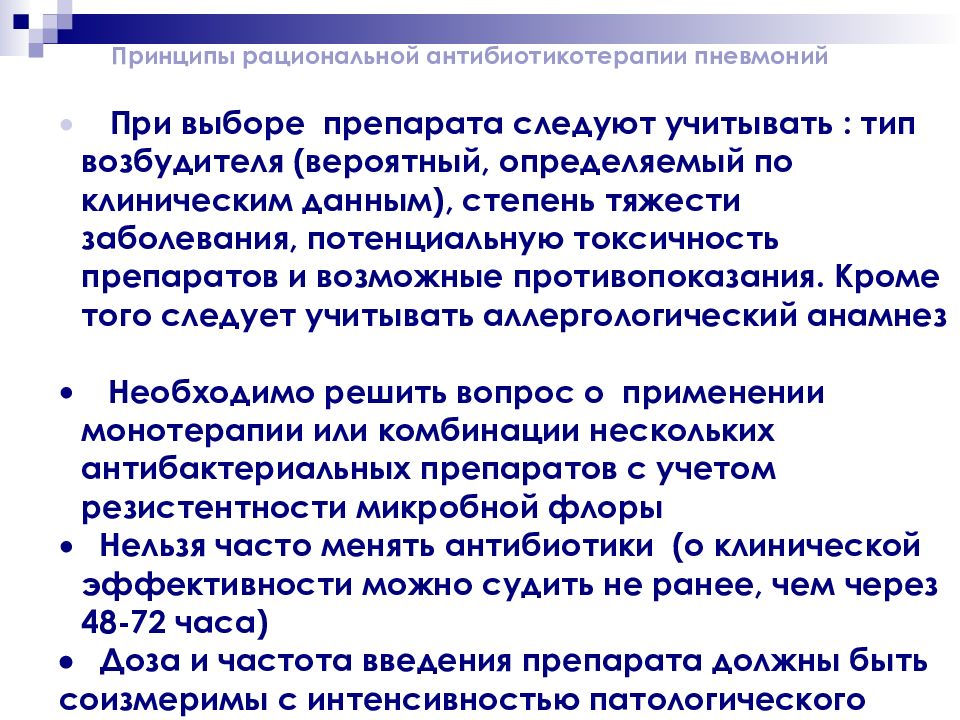 Принципы рациональной антибиотикотерапии пневмоний

• При выборе препарата следуют учитывать : тип возбудителя (вероятный, определяемый по клиническим данным), степень тяжести заболевания, потенциальную токсичность препаратов и возможные противопоказания. Кроме того следует учитывать аллергологический анамнез

• Необходимо решить вопрос о применении монотерапии или комбинации нескольких антибактериальных препаратов с учетом резистентности микробной флоры

• Нельзя часто менять антибиотики (о клинической эффективности можно судить не ранее, чем через 48-72 часа)

• Доза и частота введения препарата должны быть соизмеримы с интенсивностью патологического